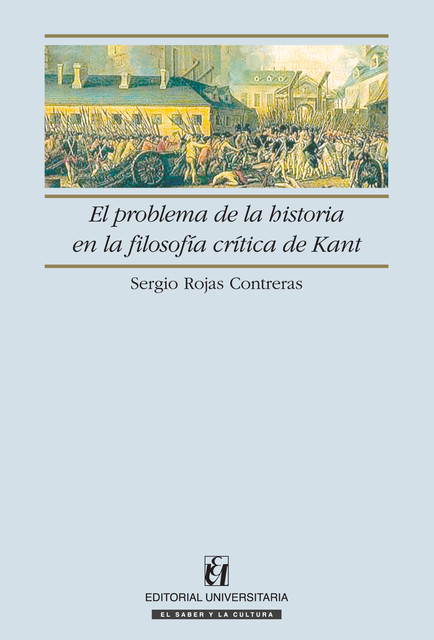 El problema de la historia en la filosofía crítica de Kant

Sergio Rojas Contreras

EU

EDITORIAL UNIVERSITARIA

EL SABER Y LA CULTURA